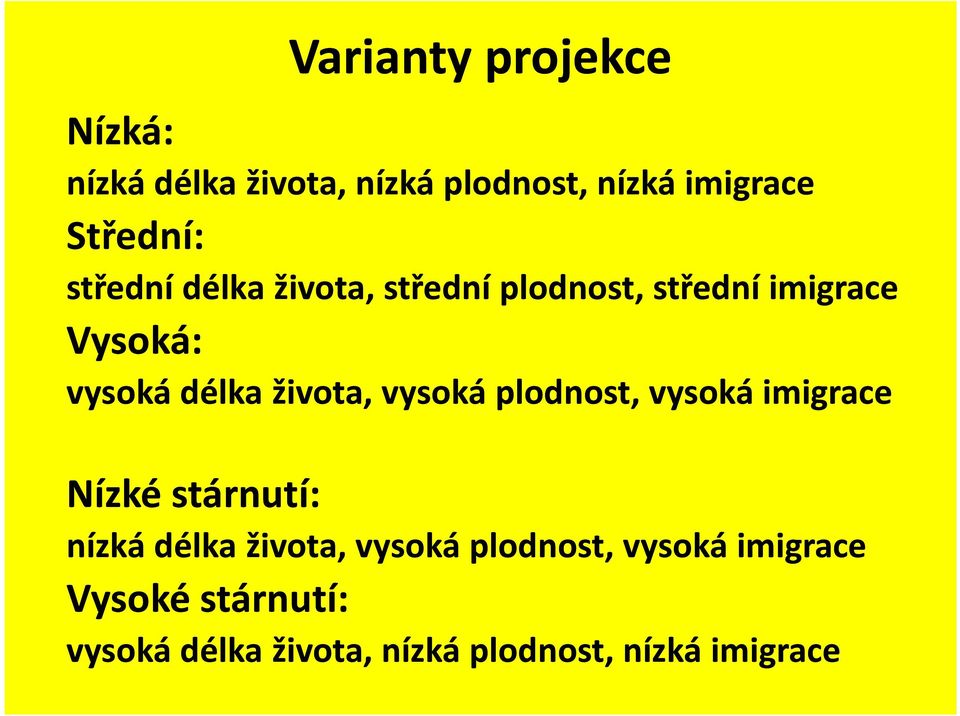 Varianty projekce

Nízká:

nízká délka života, nízká plodnost, nízká imigrace

Střední:

střední délka života, střední plodnost, střední imigrace

Vysoká:

vysoká délka života, vysoká plodnost, vysoká imigrace

Nízké stárnutí:

nízká délka života, vysoká plodnost, vysoká imigrace

Vysoké stárnutí:

vysoká délka života, nízká plodnost, nízká imigrace